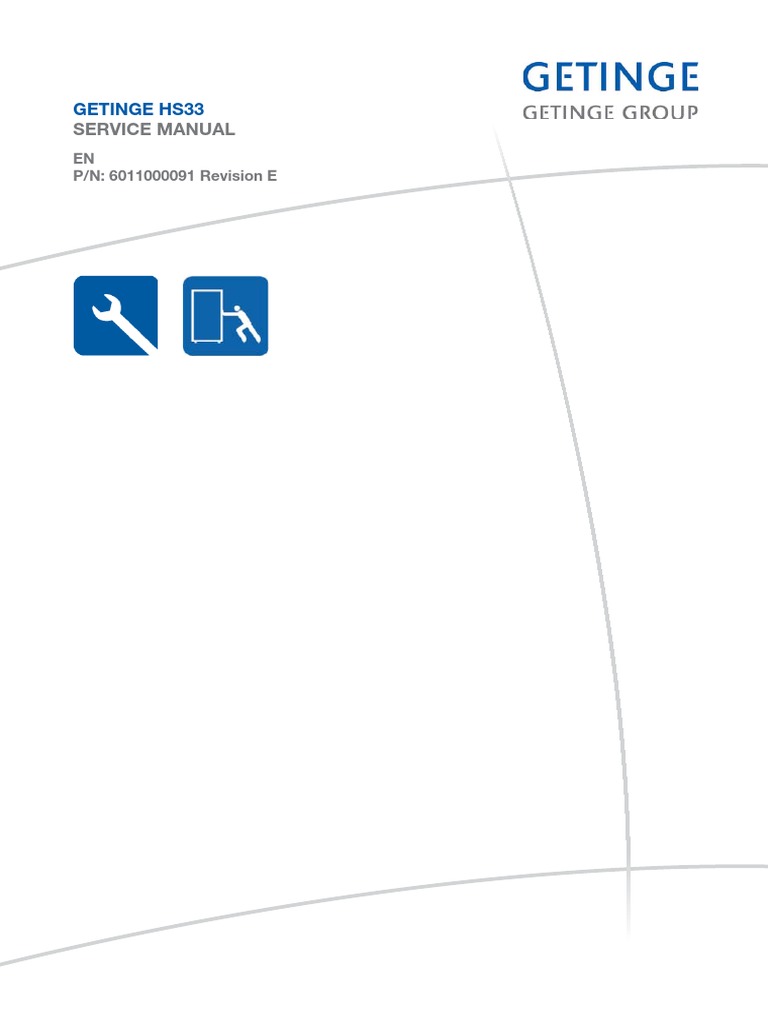 GETINGE
GETINGE GROUP

GETINGE HS33
SERVICE MANUAL

EN
P/N: 6011000091 Revision E